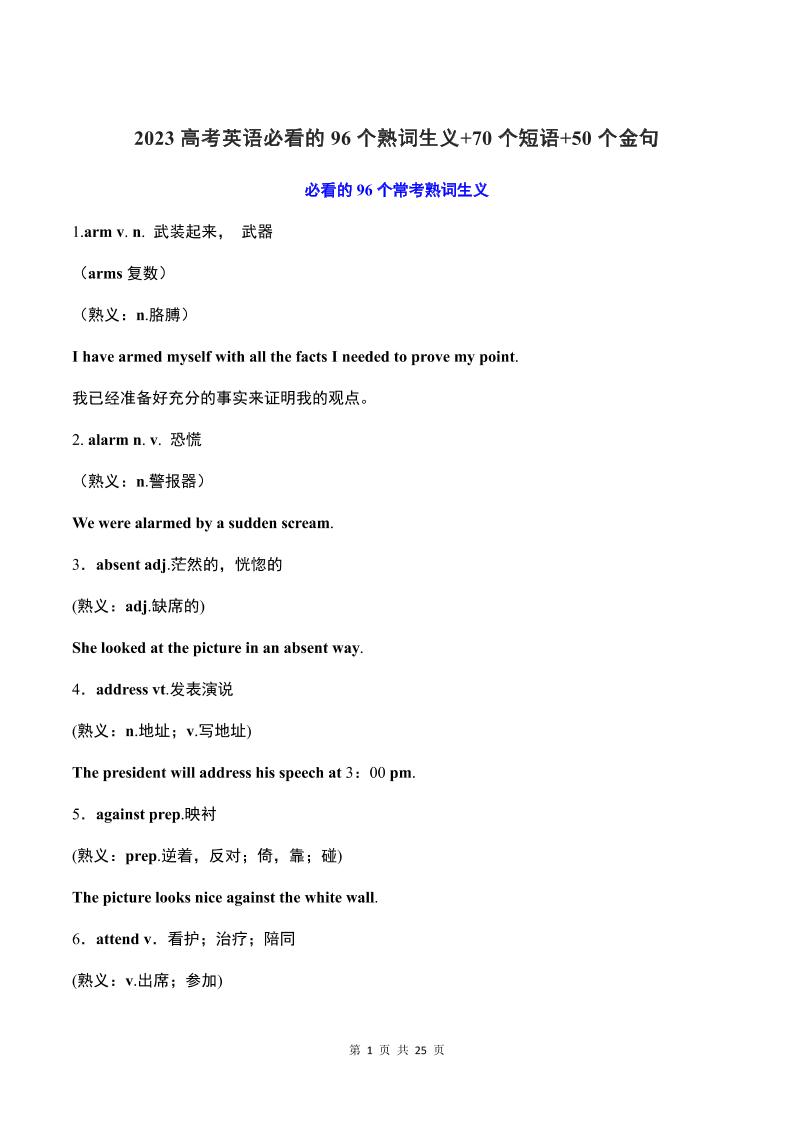 2023 高考英语必看的 96 个熟词生义+70 个短语+50 个金句

必看的 96 个常考熟词生义

1.arm v. n. 武装起来， 武器

（arms 复数）

（熟义：n.胳膊）

I have armed myself with all the facts I needed to prove my point.

我已经准备好充分的事实来证明我的观点。

2. alarm n. v. 恐慌

（熟义：n.警报器）

We were alarmed by a sudden scream.

3．absent adj.茫然的，恍惚的

(熟义：adj.缺席的)

She looked at the picture in an absent way.

4．address vt.发表演说

(熟义：n.地址；v.写地址)

The president will address his speech at 3：00 pm.

5．against prep.映衬

(熟义：prep.逆着，反对；倚，靠；碰)

The picture looks nice against the white wall.

6．attend v．看护；治疗；陪同

(熟义：v.出席；参加)

第 1 页 共 25 页